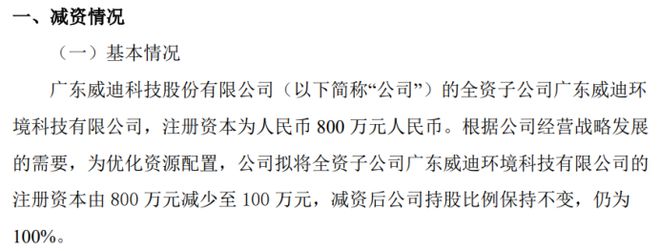 一、减资情况

（一）基本情况

广东威迪科技股份有限公司（以下简称“公司”）的全资子公司广东威迪环境科技有限公司，注册资本为人民币 800 万元人民币。根据公司经营战略发展的需要，为优化资源配置，公司拟将全资子公司广东威迪环境科技有限公司的注册资本由 800 万元减少至 100 万元，减资后公司持股比例保持不变，仍为 100%。